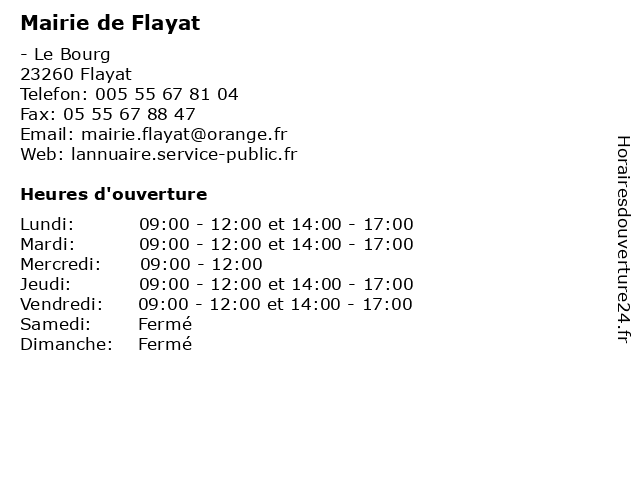 Mairie de Flayat

- Le Bourg
23260 Flayat
Telefon: 005 55 67 81 04
Fax: 05 55 67 88 47
Email: mairie.flayat@orange.fr
Web: lannuaire.service-public.fr

Heures d'ouverture

| | |
|---|---|
| Lundi: | 09:00 - 12:00 et 14:00 - 17:00 |
| Mardi: | 09:00 - 12:00 et 14:00 - 17:00 |
| Mercredi: | 09:00 - 12:00 |
| Jeudi: | 09:00 - 12:00 et 14:00 - 17:00 |
| Vendredi: | 09:00 - 12:00 et 14:00 - 17:00 |
| Samedi: | Fermé |
| Dimanche: | Fermé |

Horairesdouverture24.fr